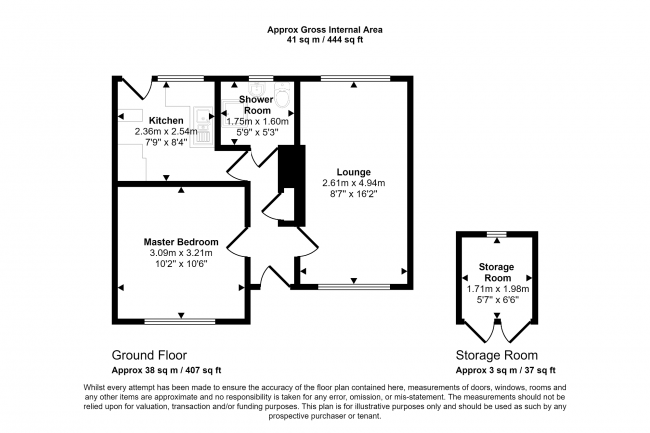 Approx Gross Internal Area
41 sq m / 444 sq ft

Kitchen
2.36m x 2.54m
7'9" x 8'4"

Shower Room
1.75m x 1.60m
5'9" x 5'3"

Lounge
2.61m x 4.94m
8'7" x 16'2"

Master Bedroom
3.09m x 3.21m
10'2" x 10'6"

Storage Room
1.71m x 1.98m
5'7" x 6'6"

Ground Floor
Approx 38 sq m / 407 sq ft

Storage Room
Approx 3 sq m / 37 sq ft

Whilst every attempt has been made to ensure the accuracy of the floor plan contained here, measurements of doors, windows, rooms and any other items are approximate and no responsibility is taken for any error, omission, or mis-statement. The measurements should not be relied upon for valuation, transaction and/or funding purposes. This plan is for illustrative purposes only and should be used as such by any prospective purchaser or tenant.